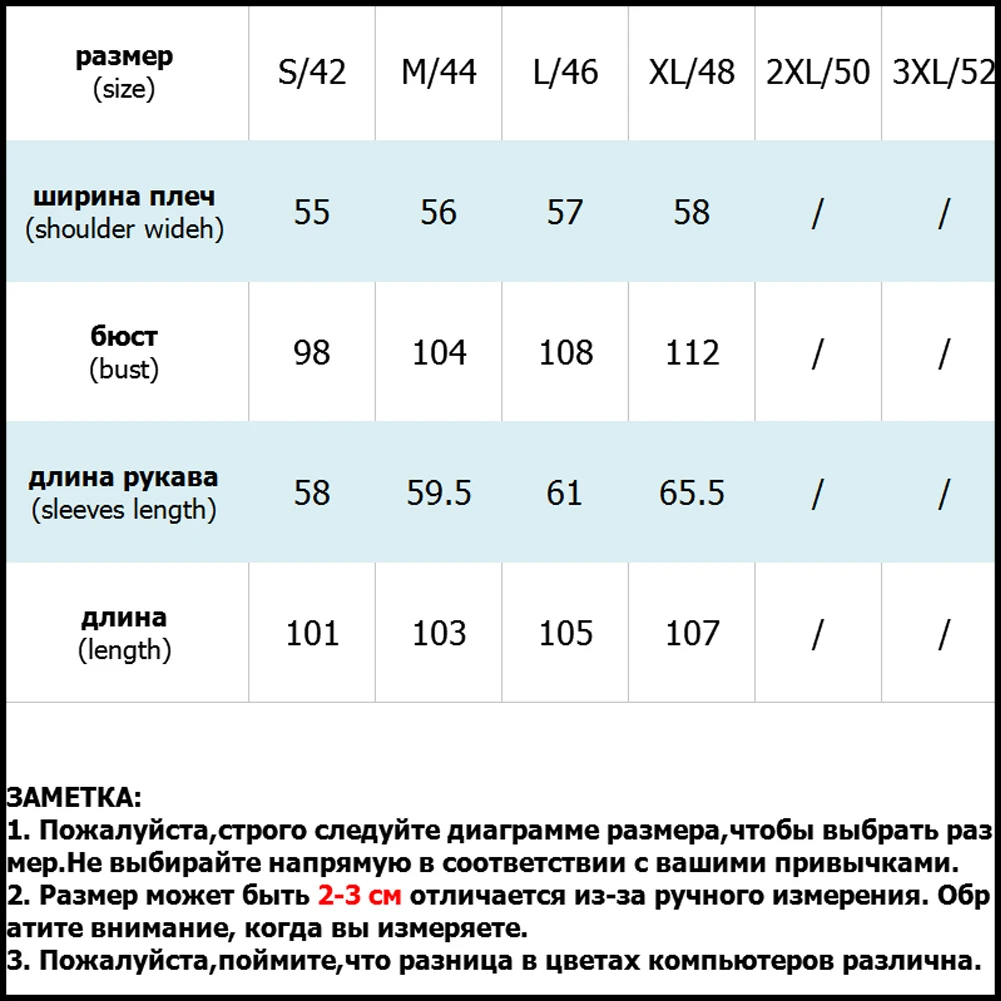 | размер (size) | S/42 | M/44 | L/46 | XL/48 | 2XL/50 | 3XL/52 |
|---|---|---|---|---|---|---|
| ширина плеч (shoulder wideh) | 55 | 56 | 57 | 58 | / | / |
| бюст (bust) | 98 | 104 | 108 | 112 | / | / |
| длина рукава (sleeves length) | 58 | 59.5 | 61 | 65.5 | / | / |
| длина (length) | 101 | 103 | 105 | 107 | / | / |

ЗАМЕТКА:
1. Пожалуйста,строго следуйте диаграмме размера,чтобы выбрать размер.Не выбирайте напрямую в соответствии с вашими привычками.
2. Размер может быть 2-3 см отличается из-за ручного измерения. Обратите внимание, когда вы измеряете.
3. Пожалуйста,поймите,что разница в цветах компьютеров различна.